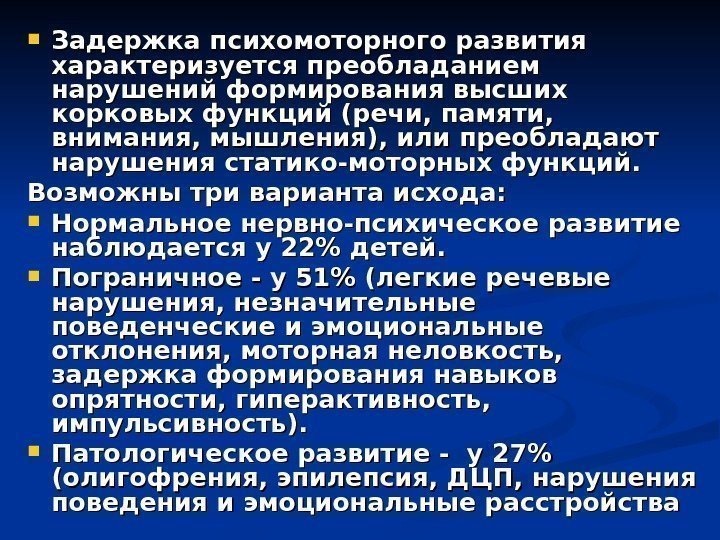 • Задержка психомоторного развития характеризуется преобладанием нарушений формирования высших корковых функций (речи, памяти, внимания, мышления), или преобладают нарушения статико-моторных функций.

Возможны три варианта исхода:

• Нормальное нервно-психическое развитие наблюдается у 22% детей.
• Пограничное - у 51% (легкие речевые нарушения, незначительные поведенческие и эмоциональные отклонения, моторная неловкость, задержка формирования навыков опрятности, гиперактивность, импульсивность).
• Патологическое развитие - у 27% (олигофрения, эпилепсия, ДЦП, нарушения поведения и эмоциональные расстройства